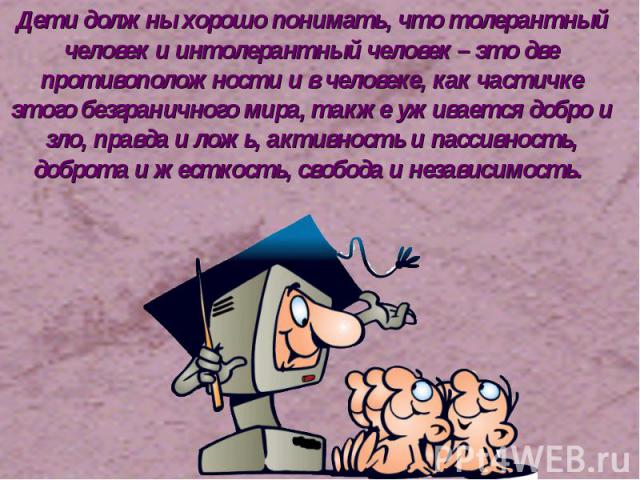 Дети долж ны хорошо понимать, что толерантный человек и интолерантный человек – это две противополож ности и в человеке, как частичке этого безграничного мира, такж е уж ивается добро и зло, правда и лож ь, активность и пассивность, доброта и ж есткость, свобода и независимость.

PPt4WEB.ru